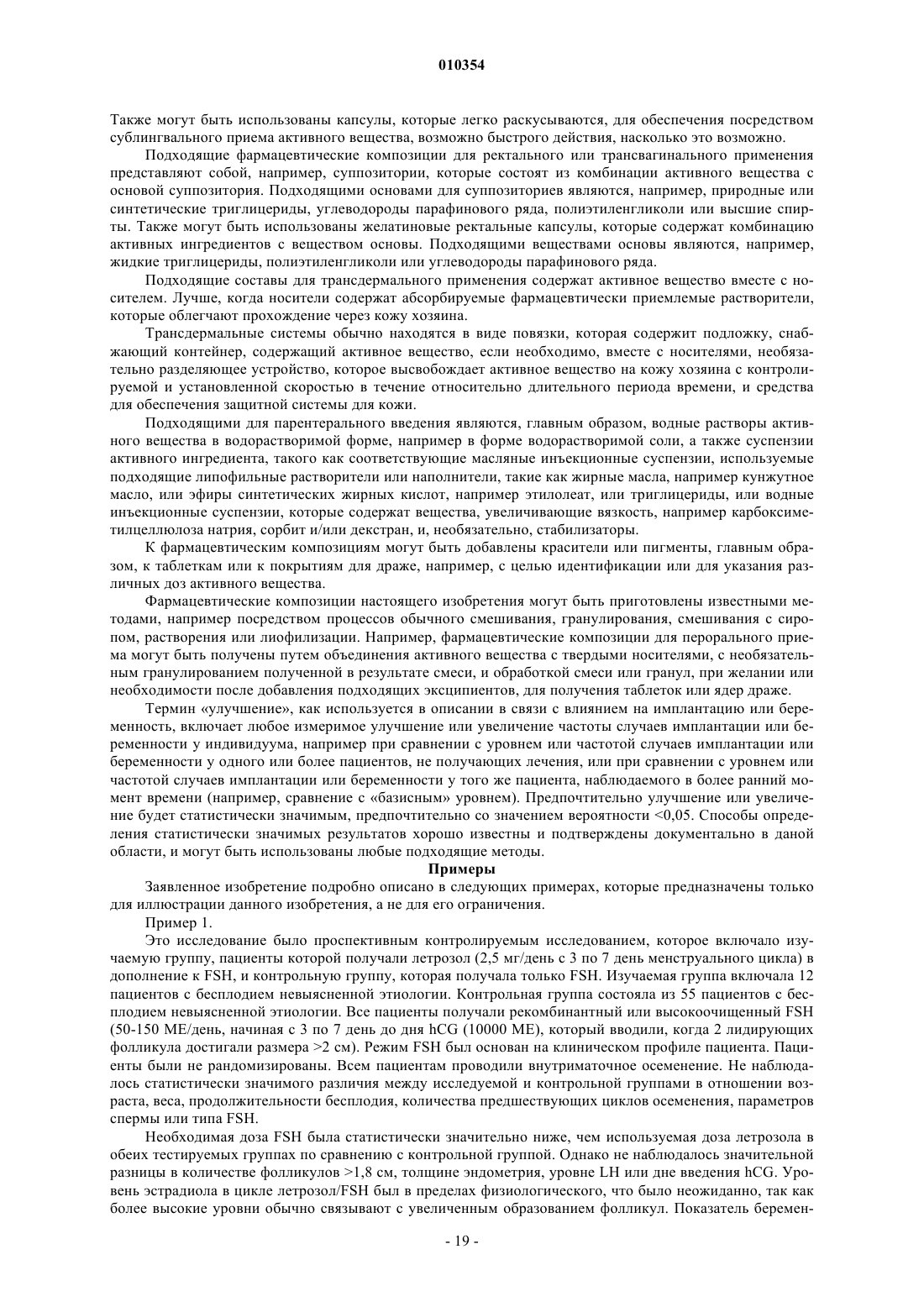 010354

Также могут быть использованы капсулы, которые легко раскусываются, для обеспечения посредством сублингвального приема активного вещества, возможно быстрого действия, насколько это возможно.

Подходящие фармацевтические композиции для ректального или трансвагинального применения представляют собой, например, суппозитории, которые состоят из комбинации активного вещества с основой суппозитория. Подходящими основами для суппозиториев являются, например, природные или синтетические триглицериды, углеводороды парафинового ряда, полиэтиленгликоли или высшие спирты. Также могут быть использованы желатиновые ректальные капсулы, которые содержат комбинацию активных ингредиентов с веществом основы. Подходящими веществами основы являются, например, жидкие триглицериды, полиэтиленгликоли или углеводороды парафинового ряда.

Подходящие составы для трансдермального применения содержат активное вещество вместе с носителем. Лучше, когда носители содержат абсорбируемые фармацевтически приемлемые растворители, которые облегчают прохождение через кожу хозяина.

Трансдермальные системы обычно находятся в виде повязки, которая содержит подложку, снабжающий контейнер, содержащий активное вещество, если необходимо, вместе с носителями, необязательно разделяющее устройство, которое высвобождает активное вещество на кожу хозяина с контролируемой и установленной скоростью в течение относительно длительного периода времени, и средства для обеспечения защитной системы для кожи.

Подходящими для парентерального введения являются, главным образом, водные растворы активного вещества в водорастворимой форме, например в форме водорастворимой соли, а также суспензии активного ингредиента, такого как соответствующие масляные инъекционные суспензии, используемые подходящие липофильные растворители или наполнители, такие как жирные масла, например кунжутное масло, или эфиры синтетических жирных кислот, например этилолеат, или триглицериды, или водные инъекционные суспензии, которые содержат вещества, увеличивающие вязкость, например карбоксиметилцеллюлоза натрия, сорбит и/или декстран, и, необязательно, стабилизаторы.

К фармацевтическим композициям могут быть добавлены красители или пигменты, главным образом, к таблеткам или к покрытиям для драже, например, с целью идентификации или для указания различных доз активного вещества.

Фармацевтические композиции настоящего изобретения могут быть приготовлены известными методами, например посредством процессов обычного смешивания, гранулирования, смешивания с сиропом, растворения или лиофилизации. Например, фармацевтические композиции для перорального приема могут быть получены путем объединения активного вещества с твердыми носителями, с необязательным гранулированием полученной в результате смеси, и обработкой смеси или гранул, при желании или необходимости после добавления подходящих эксципиентов, для получения таблеток или ядер драже.

Термин «улучшение», как используется в описании в связи с влиянием на имплантацию или беременность, включает любое измеримое улучшение или увеличение частоты случаев имплантации или беременности у индивидуума, например при сравнении с уровнем или частотой случаев имплантации или беременности у одного или более пациентов, не получающих лечения, или при сравнении с уровнем или частотой случаев имплантации или беременности у того же пациента, наблюдаемого в более ранний момент времени (например, сравнение с «базисным» уровнем). Предпочтительно улучшение или увеличение будет статистически значимым, предпочтительно со значением вероятности <0,05. Способы определения статистически значимых результатов хорошо известны и подтверждены документально в даной области, и могут быть использованы любые подходящие методы.

Примеры

Заявленное изобретение подробно описано в следующих примерах, которые предназначены только для иллюстрации данного изобретения, а не для его ограничения.

Пример 1.

Это исследование было проспективным контролируемым исследованием, которое включало изучаемую группу, пациенты которой получали летрозол (2,5 мг/день с 3 по 7 день менструального цикла) в дополнение к FSH, и контрольную группу, которая получала только FSH. Изучаемая группа включала 12 пациентов с бесплодием невыясненной этиологии. Контрольная группа состояла из 55 пациентов с бесплодием невыясненной этиологии. Все пациенты получали рекомбинантный или высокоочищенный FSH (50-150 МЕ/день, начиная с 3 по 7 день до дня hCG (10000 МЕ), который вводили, когда 2 лидирующих фолликула достигали размера >2 см). Режим FSH был основан на клиническом профиле пациента. Пациенты были не рандомизированы. Всем пациентам проводили внутриматочное осеменение. Не наблюдалось статистически значимого различия между исследуемой и контрольной группами в отношении возраста, веса, продолжительности бесплодия, количества предшествующих циклов осеменения, параметров спермы или типа FSH.

Необходимая доза FSH была статистически значительно ниже, чем используемая доза летрозола в обеих тестируемых группах по сравнению с контрольной группой. Однако не наблюдалось значительной разницы в количестве фолликулов >1,8 см, толщине эндометрия, уровне LH или дне введения hCG. Уровень эстрадиола в цикле летрозол/FSH был в пределах физиологического, что было неожиданно, так как более высокие уровни обычно связывают с увеличенным образованием фолликул. Показатель беремен-

- 19 -